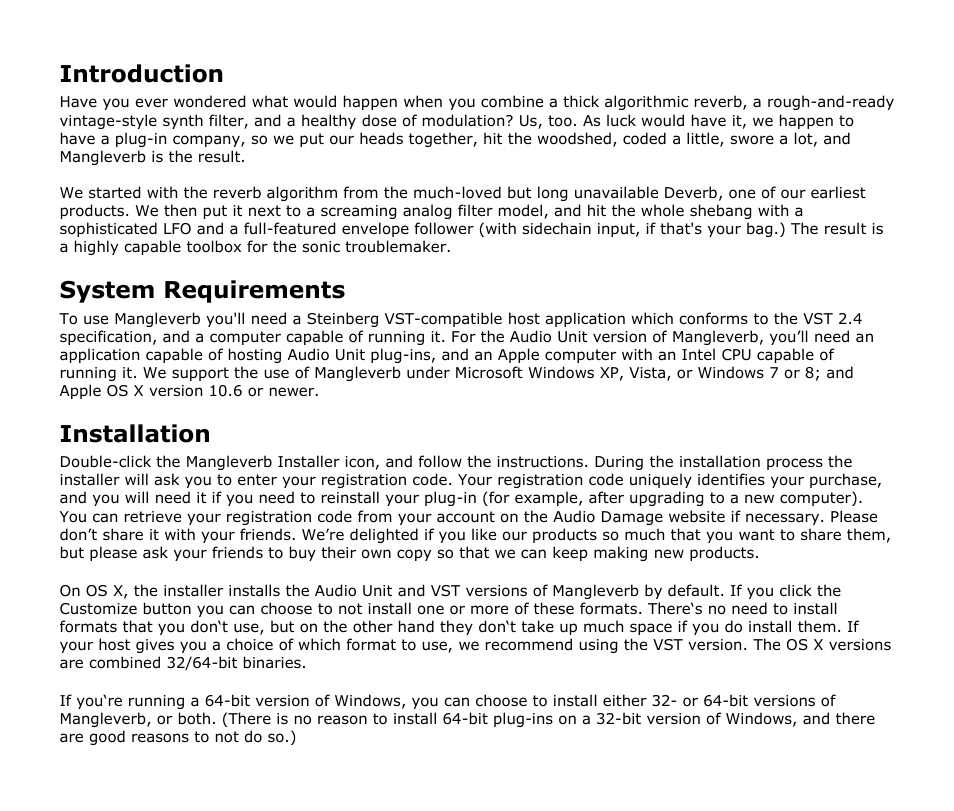 Introduction
Have you ever wondered what would happen when you combine a thick algorithmic reverb, a rough-and-ready vintage-style synth filter, and a healthy dose of modulation? Us, too. As luck would have it, we happen to have a plug-in company, so we put our heads together, hit the woodshed, coded a little, swore a lot, and Mangleverb is the result.

We started with the reverb algorithm from the much-loved but long unavailable Deverb, one of our earliest products. We then put it next to a screaming analog filter model, and hit the whole shebang with a sophisticated LFO and a full-featured envelope follower (with sidechain input, if that's your bag.) The result is a highly capable toolbox for the sonic troublemaker.

System Requirements
To use Mangleverb you'll need a Steinberg VST-compatible host application which conforms to the VST 2.4 specification, and a computer capable of running it. For the Audio Unit version of Mangleverb, you’ll need an application capable of hosting Audio Unit plug-ins, and an Apple computer with an Intel CPU capable of running it. We support the use of Mangleverb under Microsoft Windows XP, Vista, or Windows 7 or 8; and Apple OS X version 10.6 or newer.

Installation
Double-click the Mangleverb Installer icon, and follow the instructions. During the installation process the installer will ask you to enter your registration code. Your registration code uniquely identifies your purchase, and you will need it if you need to reinstall your plug-in (for example, after upgrading to a new computer). You can retrieve your registration code from your account on the Audio Damage website if necessary. Please don’t share it with your friends. We’re delighted if you like our products so much that you want to share them, but please ask your friends to buy their own copy so that we can keep making new products.

On OS X, the installer installs the Audio Unit and VST versions of Mangleverb by default. If you click the Customize button you can choose to not install one or more of these formats. There‘s no need to install formats that you don‘t use, but on the other hand they don‘t take up much space if you do install them. If your host gives you a choice of which format to use, we recommend using the VST version. The OS X versions are combined 32/64-bit binaries.

If you‘re running a 64-bit version of Windows, you can choose to install either 32- or 64-bit versions of Mangleverb, or both. (There is no reason to install 64-bit plug-ins on a 32-bit version of Windows, and there are good reasons to not do so.)